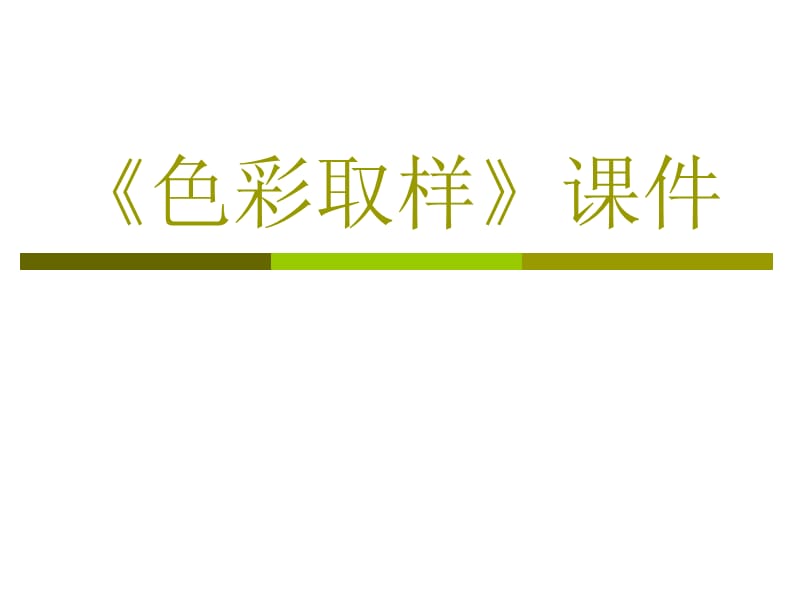 《色彩取样》课件